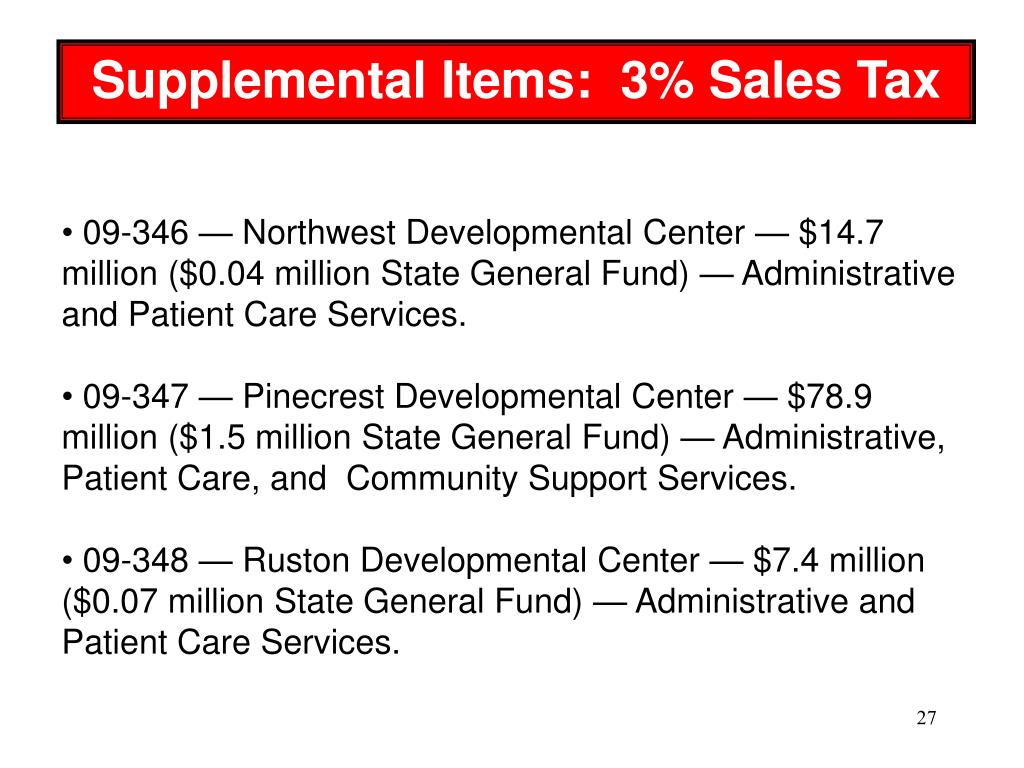 Supplemental Items: 3% Sales Tax

• 09-346 — Northwest Developmental Center — \$14.7 million (\$0.04 million State General Fund) — Administrative and Patient Care Services.

• 09-347 — Pinecrest Developmental Center — \$78.9 million (\$1.5 million State General Fund) — Administrative, Patient Care, and Community Support Services.

• 09-348 — Ruston Developmental Center — \$7.4 million (\$0.07 million State General Fund) — Administrative and Patient Care Services.

27